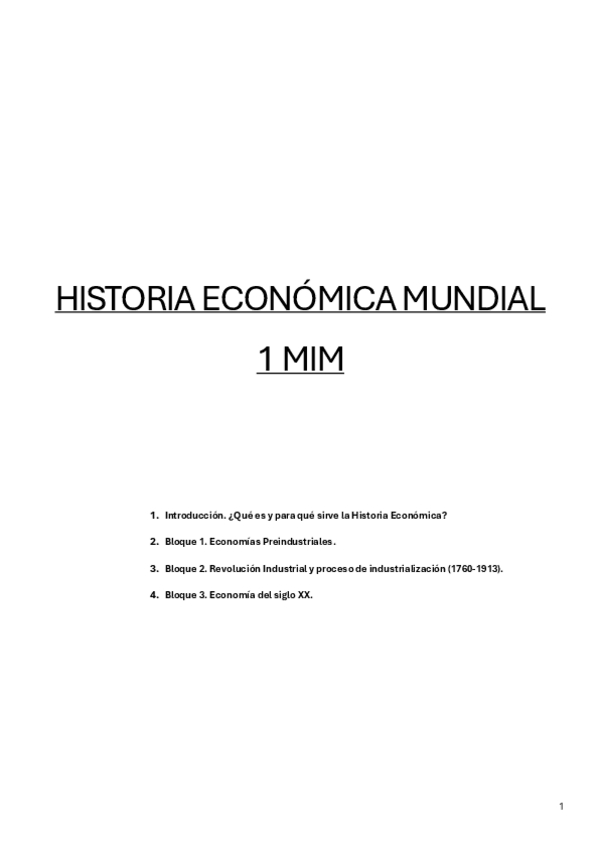 HISTORIA ECONÓMICA MUNDIAL

1 MIM

1. Introducción. ¿Qué es y para qué sirve la Historia Económica?

2. Bloque 1. Economías Preindustriales.

3. Bloque 2. Revolución Industrial y proceso de industrialización (1760-1913).

4. Bloque 3. Economía del siglo XX.

1